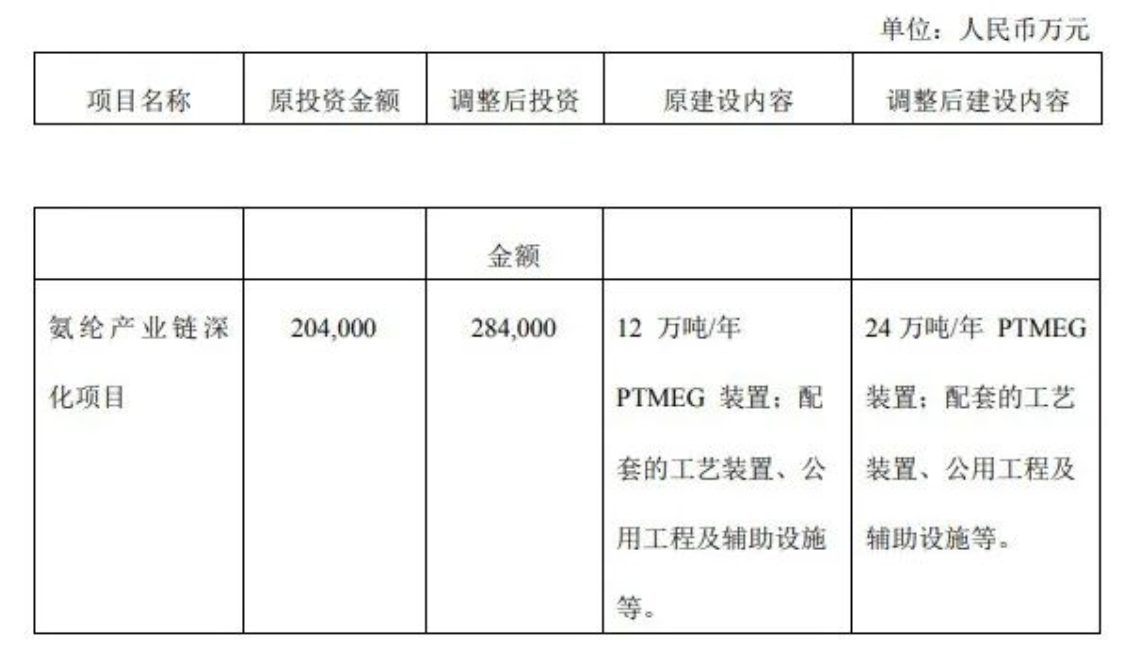 单位：人民币万元

| 项目名称 | 原投资金额 | 调整后投资 | 原建设内容 | 调整后建设内容 |
|---|---|---|---|---|

|  |  | 金额 |  |  |
|---|---|---|---|---|
| 氨纶产业链深化项目 | 204,000 | 284,000 | 12 万吨/年 PTMEG 装置；配套的工艺装置、公用工程及辅助设施等。 | 24 万吨/年 PTMEG 装置；配套的工艺装置、公用工程及辅助设施等。 |